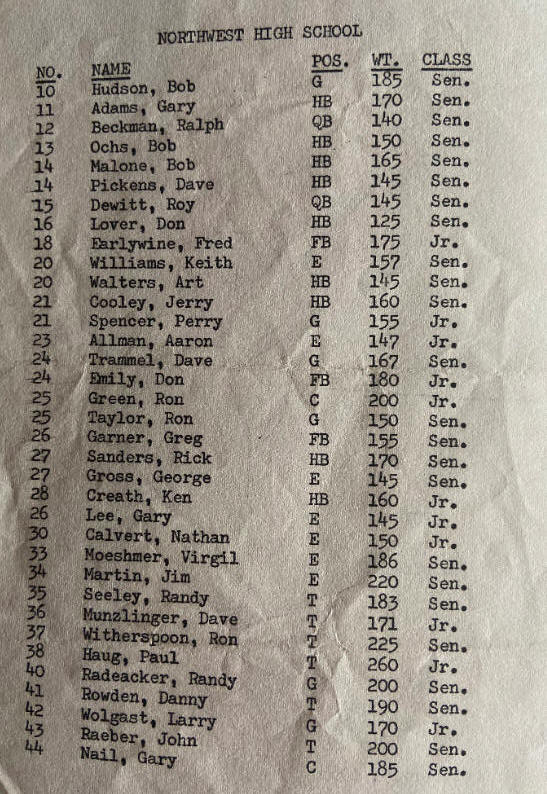 NORTHWEST HIGH SCHOOL

| NO. | NAME | POS. | WT. | CLASS |
|---|---|---|---|---|
| 10 | Hudson, Bob | G | 185 | Sen. |
| 11 | Adams, Gary | HB | 170 | Sen. |
| 12 | Beckman, Ralph | QB | 140 | Sen. |
| 13 | Ochs, Bob | HB | 150 | Sen. |
| 14 | Malone, Bob | HB | 165 | Sen. |
| 14 | Pickens, Dave | HB | 145 | Sen. |
| 15 | Dewitt, Roy | QB | 145 | Sen. |
| 16 | Lover, Don | HB | 125 | Sen. |
| 18 | Earlywine, Fred | FB | 175 | Jr. |
| 20 | Williams, Keith | E | 157 | Sen. |
| 20 | Walters, Art | HB | 145 | Sen. |
| 21 | Cooley, Jerry | HB | 160 | Sen. |
| 21 | Spencer, Perry | G | 155 | Jr. |
| 23 | Allman, Aaron | E | 147 | Jr. |
| 24 | Trammel, Dave | G | 167 | Sen. |
| 24 | Emily, Don | FB | 180 | Jr. |
| 25 | Green, Ron | C | 200 | Jr. |
| 25 | Taylor, Ron | G | 150 | Sen. |
| 26 | Garner, Greg | FB | 155 | Sen. |
| 27 | Sanders, Rick | HB | 170 | Sen. |
| 27 | Gross, George | E | 145 | Sen. |
| 28 | Creath, Ken | HB | 160 | Jr. |
| 26 | Lee, Gary | E | 145 | Jr. |
| 30 | Calvert, Nathan | E | 150 | Jr. |
| 33 | Moeshmer, Virgil | E | 186 | Sen. |
| 34 | Martin, Jim | E | 220 | Sen. |
| 35 | Seeley, Randy | T | 183 | Sen. |
| 36 | Munzlinger, Dave | T | 171 | Jr. |
| 37 | Witherspoon, Ron | T | 225 | Sen. |
| 38 | Haug, Paul | T | 260 | Jr. |
| 40 | Radeacker, Randy | G | 200 | Sen. |
| 41 | Rowden, Danny | T | 190 | Sen. |
| 42 | Wolgast, Larry | G | 170 | Jr. |
| 43 | Raeber, John | T | 200 | Sen. |
| 44 | Nail, Gary | C | 185 | Sen. |